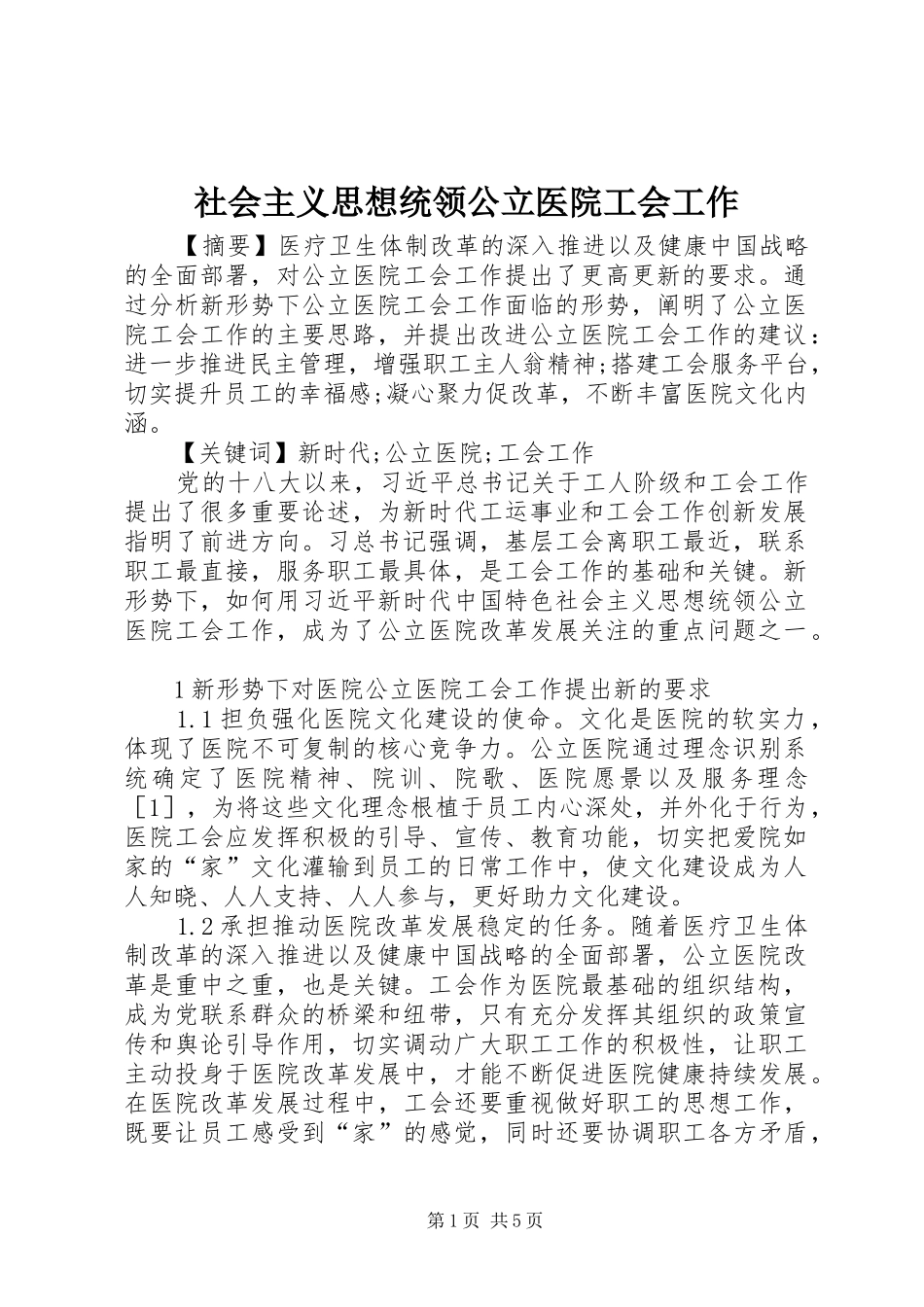 社会主义思想统领公立医院工会工作

【摘要】医疗卫生体制改革的深入推进以及健康中国战略的全面部署，对公立医院工会工作提出了更高更新的要求。通过分析新形势下公立医院工会工作面临的形势，阐明了公立医院工会工作的主要思路，并提出改进公立医院工会工作的建议：进一步推进民主管理，增强职工主人翁精神;搭建工会服务平台，切实提升员工的幸福感;凝心聚力促改革，不断丰富医院文化内涵。

【关键词】新时代;公立医院;工会工作

党的十八大以来，习近平总书记关于工人阶级和工会工作提出了很多重要论述，为新时代工运事业和工会工作创新发展指明了前进方向。习总书记强调，基层工会离职工最近，联系职工最直接，服务职工最具体，是工会工作的基础和关键。新形势下，如何用习近平新时代中国特色社会主义思想统领公立医院工会工作，成为了公立医院改革发展关注的重点问题之一。

1新形势下对医院公立医院工会工作提出新的要求

1.1担负强化医院文化建设的使命。文化是医院的软实力，体现了医院不可复制的核心竞争力。公立医院通过理念识别系统确定了医院精神、院训、院歌、医院愿景以及服务理念［1］，为将这些文化理念根植于员工内心深处，并外化于行为，医院工会应发挥积极的引导、宣传、教育功能，切实把爱院如家的“家”文化灌输到员工的日常工作中，使文化建设成为人人知晓、人人支持、人人参与，更好助力文化建设。

1.2承担推动医院改革发展稳定的任务。随着医疗卫生体制改革的深入推进以及健康中国战略的全面部署，公立医院改革是重中之重，也是关键。工会作为医院最基础的组织结构，成为党联系群众的桥梁和纽带，只有充分发挥其组织的政策宣传和舆论引导作用，切实调动广大职工工作的积极性，让职工主动投身于医院改革发展中，才能不断促进医院健康持续发展。在医院改革发展过程中，工会还要重视做好职工的思想工作，既要让员工感受到“家”的感觉，同时还要协调职工各方矛盾，

第1页 共5页